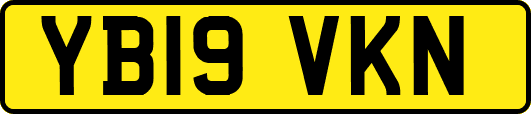 YB19 VKN